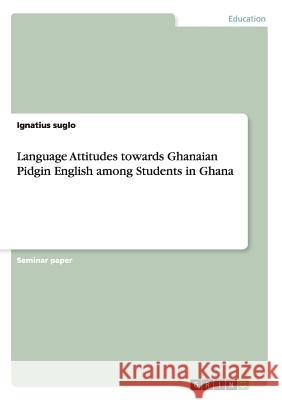 Education

Ignatius suglo

Language Attitudes towards Ghanaian Pidgin English among Students in Ghana

Seminar paper

Kraina Książek